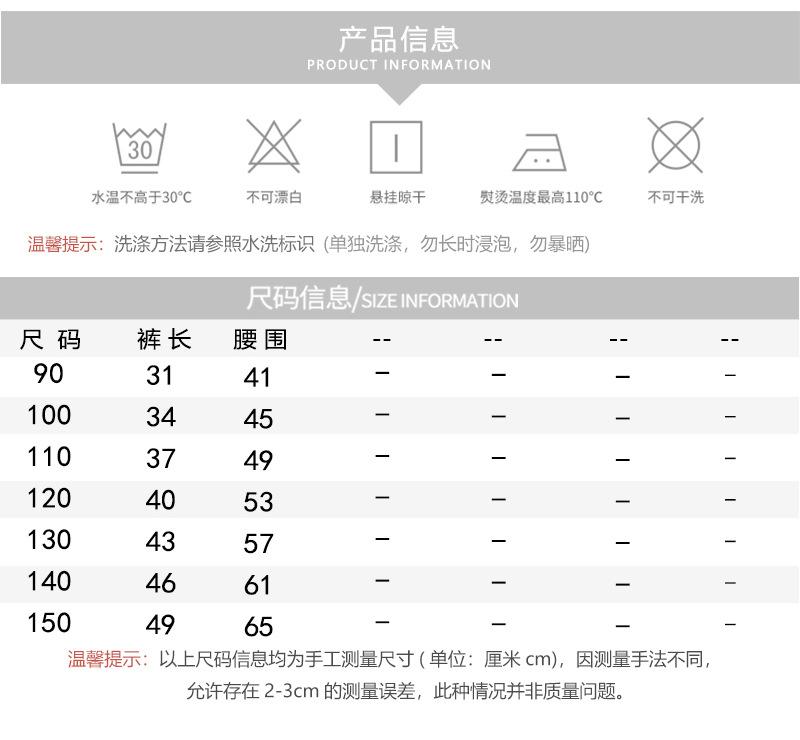 产品信息
PRODUCT INFORMATION

30
水温不高于30°C

不可漂白

悬挂晾干

熨烫温度最高110°C

不可干洗

温馨提示：洗涤方法请参照水洗标识（单独洗涤，勿长时浸泡，勿暴晒）

尺码信息/SIZE INFORMATION

| 尺码 | 裤长 | 腰围 | -- | -- | -- | -- |
|---|---|---|---|---|---|---|
| 90 | 31 | 41 | – | – | – | – |
| 100 | 34 | 45 | – | – | – | – |
| 110 | 37 | 49 | – | – | – | – |
| 120 | 40 | 53 | – | – | – | – |
| 130 | 43 | 57 | – | – | – | – |
| 140 | 46 | 61 | – | – | – | – |
| 150 | 49 | 65 | – | – | – | – |

温馨提示：以上尺码信息均为手工测量尺寸（单位：厘米 cm），因测量手法不同，允许存在 2-3cm 的测量误差，此种情况并非质量问题。